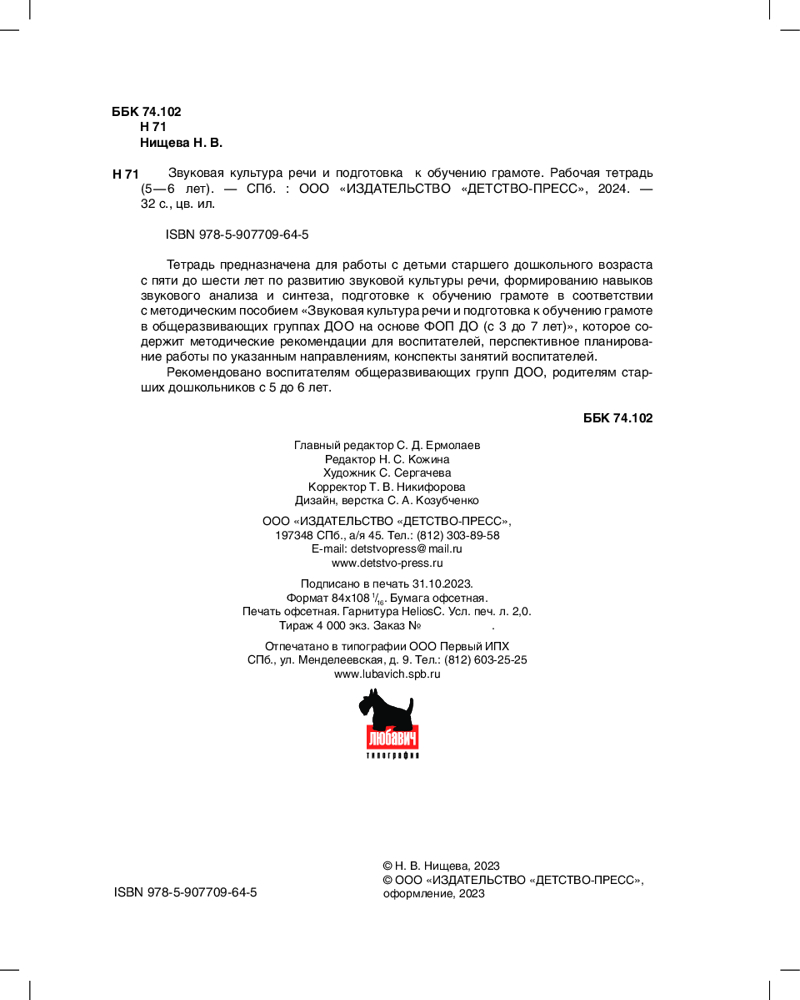 ББК 74.102
Н 71
Нищева Н. В.

Н 71 Звуковая культура речи и подготовка к обучению грамоте. Рабочая тетрадь (5—6 лет). — СПб. : ООО «ИЗДАТЕЛЬСТВО «ДЕТСТВО-ПРЕСС», 2024. — 32 с., цв. ил.

ISBN 978-5-907709-64-5

Тетрадь предназначена для работы с детьми старшего дошкольного возраста с пяти до шести лет по развитию звуковой культуры речи, формированию навыков звукового анализа и синтеза, подготовке к обучению грамоте в соответствии с методическим пособием «Звуковая культура речи и подготовка к обучению грамоте в общеразвивающих группах ДОО на основе ФОП ДО (с 3 до 7 лет)», которое содержит методические рекомендации для воспитателей, перспективное планирование работы по указанным направлениям, конспекты занятий воспитателей.

Рекомендовано воспитателям общеразвивающих групп ДОО, родителям старших дошкольников с 5 до 6 лет.

ББК 74.102

Главный редактор С. Д. Ермолаев
Редактор Н. С. Кожина
Художник С. Сергачева
Корректор Т. В. Никифорова
Дизайн, верстка С. А. Козубченко

ООО «ИЗДАТЕЛЬСТВО «ДЕТСТВО-ПРЕСС»,
197348 СПб., а/я 45. Тел.: (812) 303-89-58
E-mail: detstvopress@mail.ru
www.detstvo-press.ru

Подписано в печать 31.10.2023.
Формат 84х108 $^1/_{16}$. Бумага офсетная.
Печать офсетная. Гарнитура HeliosC. Усл. печ. л. 2,0.
Тираж 4 000 экз. Заказ № .

Отпечатано в типографии ООО Первый ИПХ
СПб., ул. Менделеевская, д. 9. Тел.: (812) 603-25-25
www.lubavich.spb.ru

ЛЮБАВИЧ
типография

ISBN 978-5-907709-64-5

© Н. В. Нищева, 2023
© ООО «ИЗДАТЕЛЬСТВО «ДЕТСТВО-ПРЕСС», оформление, 2023